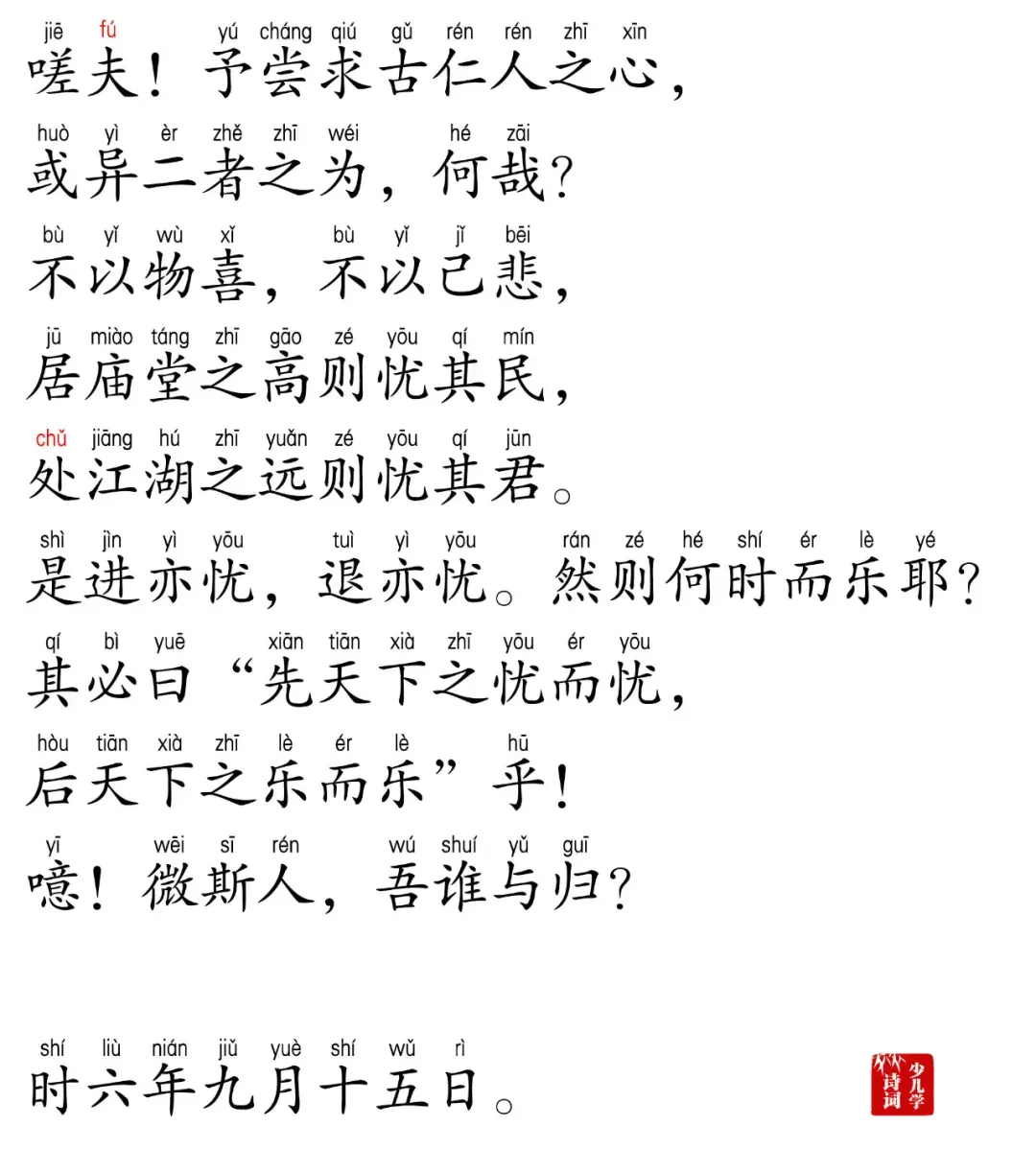 jiē fú yú cháng qiú gǔ rén rén zhī xīn
嗟夫！予尝求古仁人之心，

huò yì èr zhě zhī wéi hé zāi
或异二者之为，何哉？

bù yǐ wù xǐ bù yǐ jǐ bēi
不以物喜，不以己悲，

jū miào táng zhī gāo zé yōu qí mín
居庙堂之高则忧其民，

chǔ jiāng hú zhī yuǎn zé yōu qí jūn
处江湖之远则忧其君。

shì jìn yì yōu tuì yì yōu rán zé hé shí ér lè yé
是进亦忧，退亦忧。然则何时而乐耶？

qí bì yuē xiān tiān xià zhī yōu ér yōu
其必曰“先天下之忧而忧，

hòu tiān xià zhī lè ér lè hū
后天下之乐而乐”乎！

yī wēi sī rén wú shuí yǔ guī
噫！微斯人，吾谁与归？

shí liù nián jiǔ yuè shí wǔ rì
时六年九月十五日。

少儿学诗词